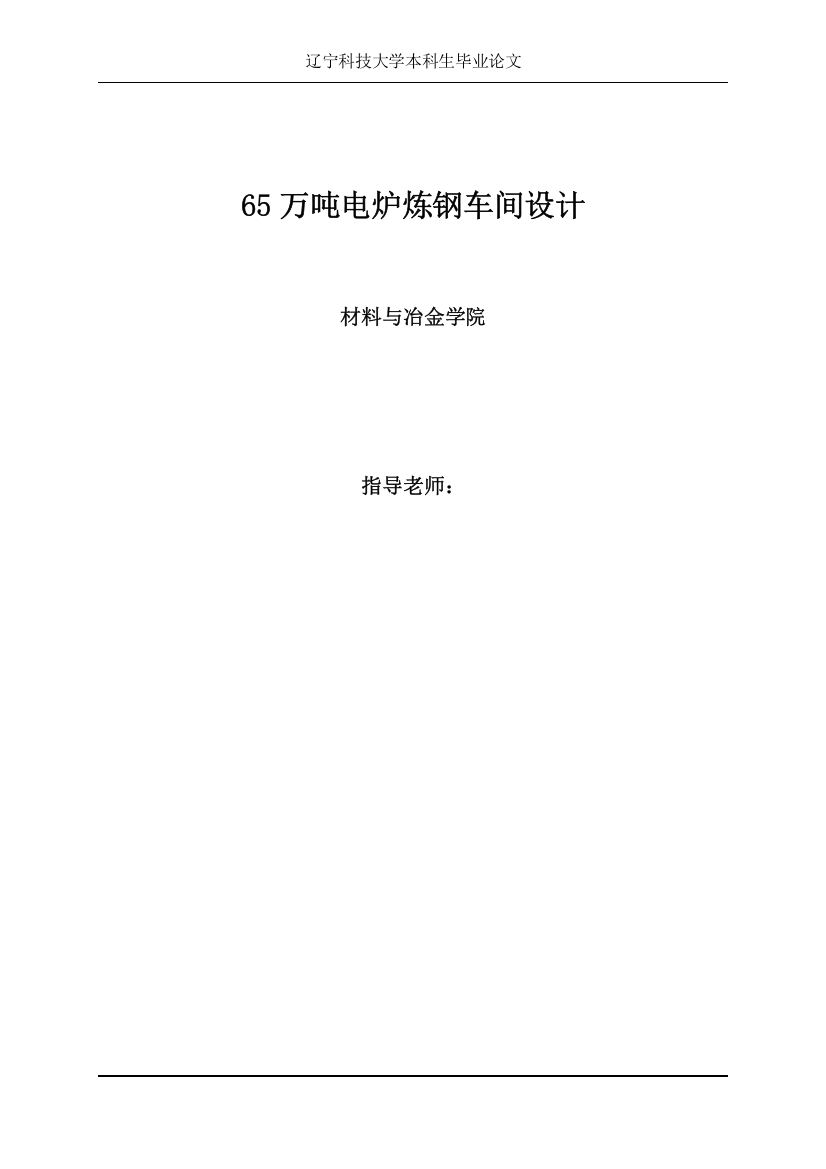 辽宁科技大学本科生毕业论文

65 万吨电炉炼钢车间设计

材料与冶金学院

指导老师：